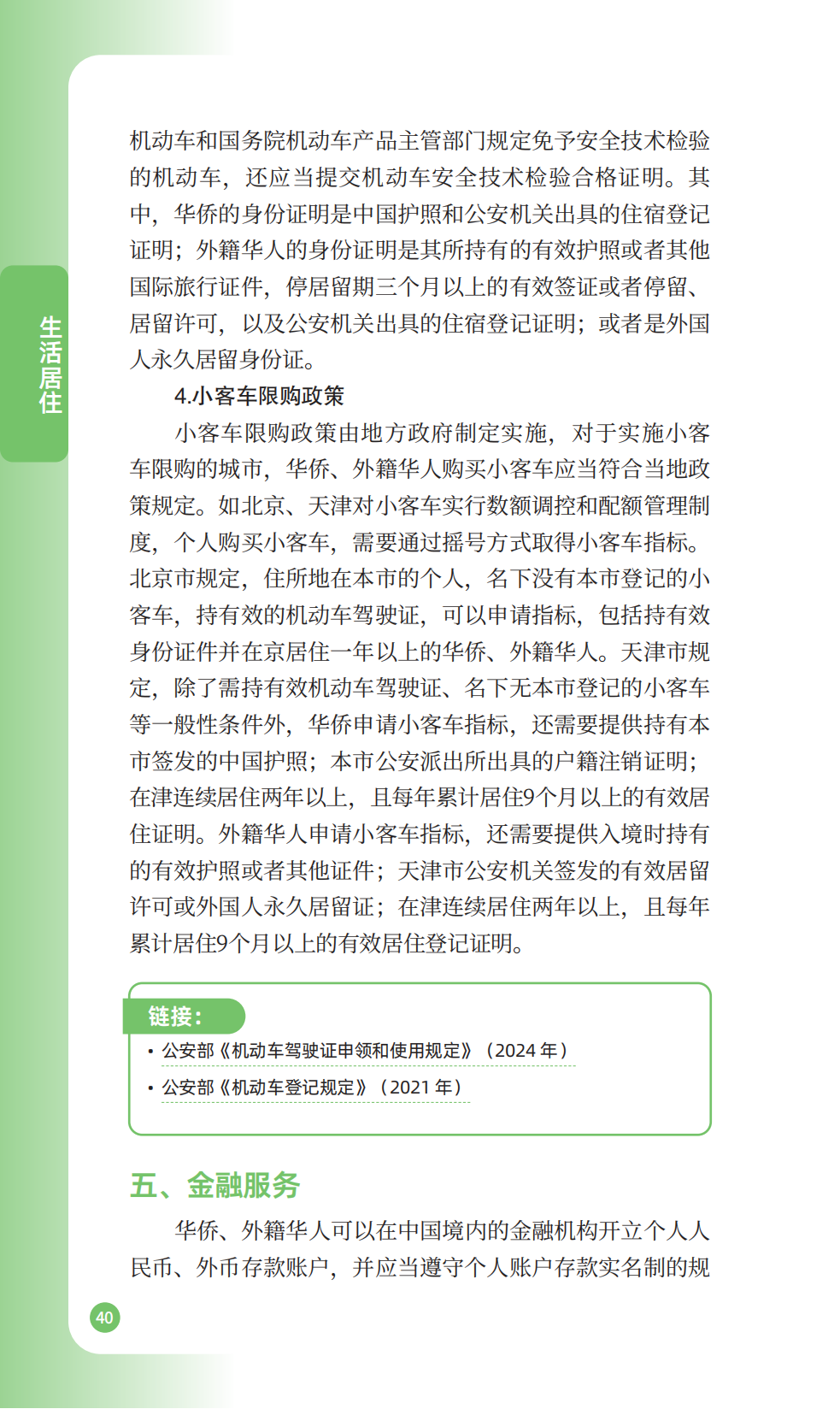 生活居住

机动车和国务院机动车产品主管部门规定免予安全技术检验的机动车，还应当提交机动车安全技术检验合格证明。其中，华侨的身份证明是中国护照和公安机关出具的住宿登记证明；外籍华人的身份证明是其所持有的有效护照或者其他国际旅行证件，停居留期三个月以上的有效签证或者停留、居留许可，以及公安机关出具的住宿登记证明；或者是外国人永久居留身份证。

4.小客车限购政策

小客车限购政策由地方政府制定实施，对于实施小客车限购的城市，华侨、外籍华人购买小客车应当符合当地政策规定。如北京、天津对小客车实行数额调控和配额管理制度，个人购买小客车，需要通过摇号方式取得小客车指标。北京市规定，住所地在本市的个人，名下没有本市登记的小客车，持有效的机动车驾驶证，可以申请指标，包括持有效身份证件并在京居住一年以上的华侨、外籍华人。天津市规定，除了需持有效机动车驾驶证、名下无本市登记的小客车等一般性条件外，华侨申请小客车指标，还需要提供持有本市签发的中国护照；本市公安派出所出具的户籍注销证明；在津连续居住两年以上，且每年累计居住9个月以上的有效居住证明。外籍华人申请小客车指标，还需要提供入境时持有的有效护照或者其他证件；天津市公安机关签发的有效居留许可或外国人永久居留证；在津连续居住两年以上，且每年累计居住9个月以上的有效居住登记证明。

链接：
• 公安部《机动车驾驶证申领和使用规定》（2024 年）
• 公安部《机动车登记规定》（2021 年）

五、金融服务

华侨、外籍华人可以在中国境内的金融机构开立个人人民币、外币存款账户，并应当遵守个人账户存款实名制的规

40